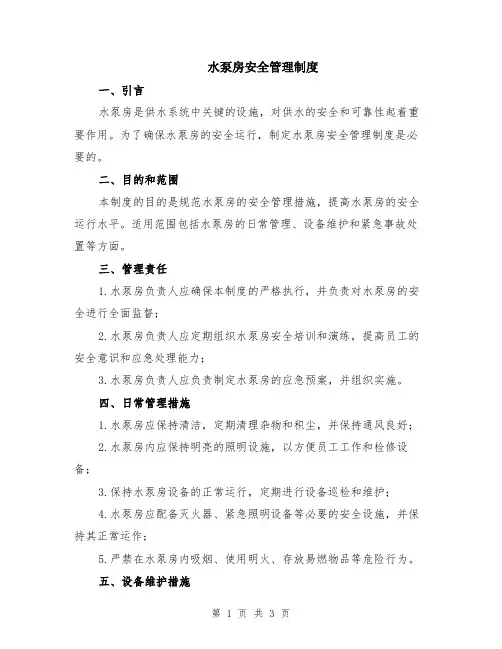 水泵房安全管理制度

一、引言

水泵房是供水系统中关键的设施，对供水的安全和可靠性起着重要作用。为了确保水泵房的安全运行，制定水泵房安全管理制度是必要的。

二、目的和范围

本制度的目的是规范水泵房的安全管理措施，提高水泵房的安全运行水平。适用范围包括水泵房的日常管理、设备维护和紧急事故处置等方面。

三、管理责任

1.水泵房负责人应确保本制度的严格执行，并负责对水泵房的安全进行全面监督；

2.水泵房负责人应定期组织水泵房安全培训和演练，提高员工的安全意识和应急处理能力；

3.水泵房负责人应负责制定水泵房的应急预案，并组织实施。

四、日常管理措施

1.水泵房应保持清洁，定期清理杂物和积尘，并保持通风良好；

2.水泵房内应保持明亮的照明设施，以方便员工工作和检修设备；

3.保持水泵房设备的正常运行，定期进行设备巡检和维护；

4.水泵房应配备灭火器、紧急照明设备等必要的安全设施，并保持其正常运作；

5.严禁在水泵房内吸烟、使用明火、存放易燃物品等危险行为。

五、设备维护措施

第 1 页 共 3 页